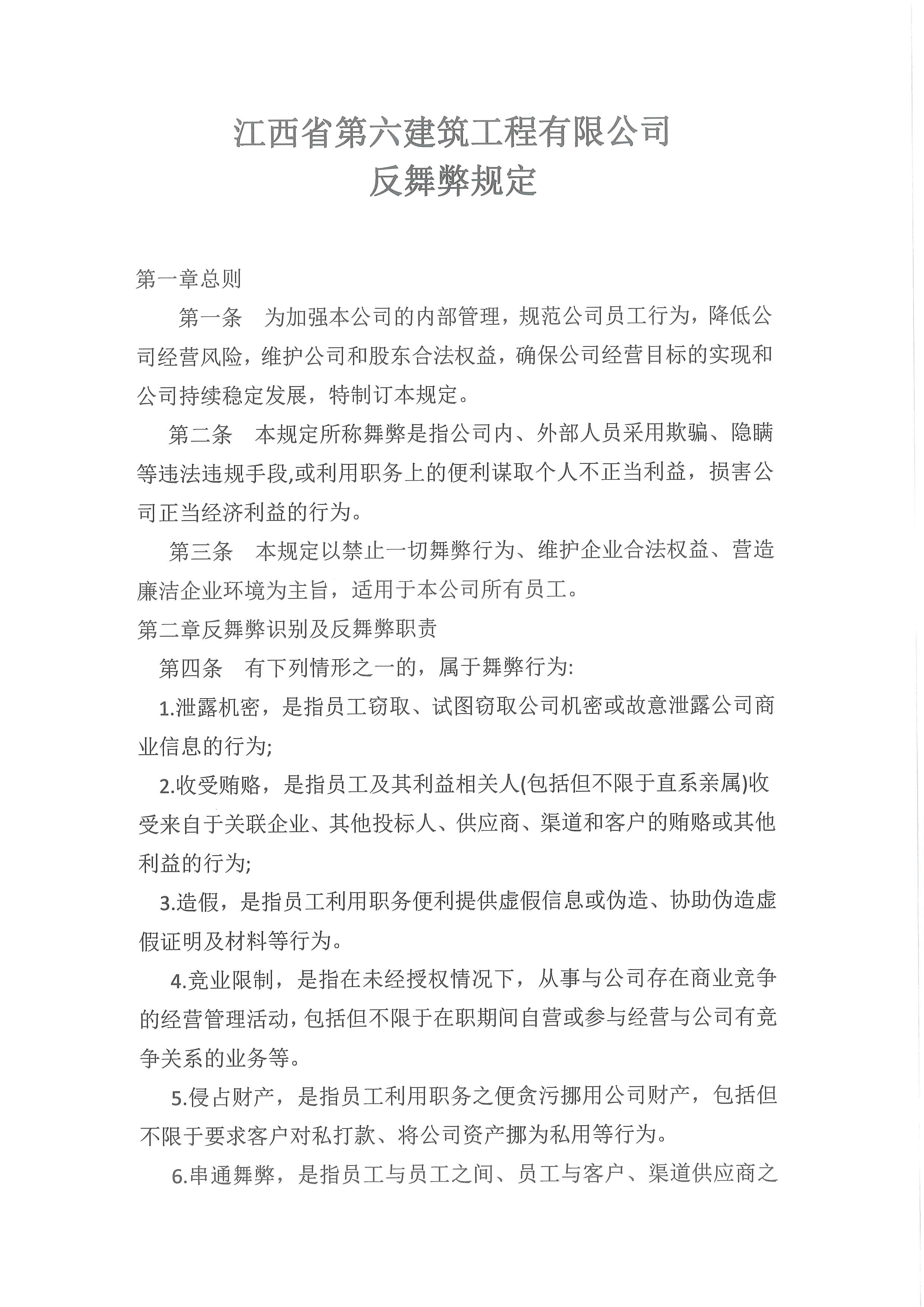 江西省第六建筑工程有限公司
反舞弊规定

第一章总则

第一条　为加强本公司的内部管理，规范公司员工行为，降低公司经营风险，维护公司和股东合法权益，确保公司经营目标的实现和公司持续稳定发展，特制订本规定。

第二条　本规定所称舞弊是指公司内、外部人员采用欺骗、隐瞒等违法违规手段,或利用职务上的便利谋取个人不正当利益，损害公司正当经济利益的行为。

第三条　本规定以禁止一切舞弊行为、维护企业合法权益、营造廉洁企业环境为主旨，适用于本公司所有员工。

第二章反舞弊识别及反舞弊职责

第四条　有下列情形之一的，属于舞弊行为:

1.泄露机密，是指员工窃取、试图窃取公司机密或故意泄露公司商业信息的行为;

2.收受贿赂，是指员工及其利益相关人(包括但不限于直系亲属)收受来自于关联企业、其他投标人、供应商、渠道和客户的贿赂或其他利益的行为;

3.造假，是指员工利用职务便利提供虚假信息或伪造、协助伪造虚假证明及材料等行为。

4.竞业限制，是指在未经授权情况下，从事与公司存在商业竞争的经营管理活动,包括但不限于在职期间自营或参与经营与公司有竞争关系的业务等。

5.侵占财产，是指员工利用职务之便贪污挪用公司财产，包括但不限于要求客户对私打款、将公司资产挪为私用等行为。

6.串通舞弊，是指员工与员工之间、员工与客户、渠道供应商之